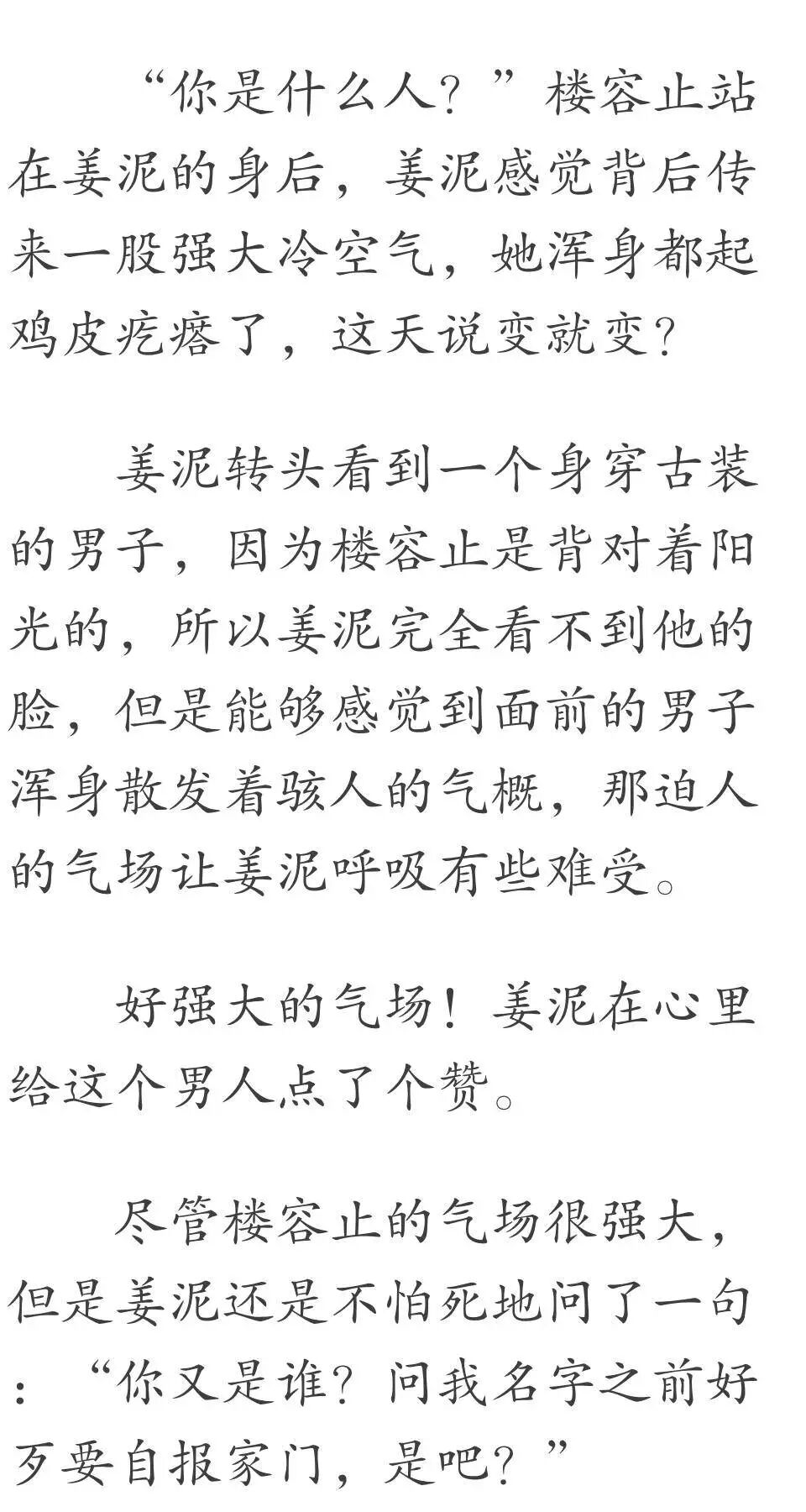 “你是什么人？”楼容止站在姜泥的身后，姜泥感觉背后传来一股强大冷空气，她浑身都起鸡皮疙瘩了，这天说变就变？

姜泥转头看到一个身穿古装的男子，因为楼容止是背对着阳光的，所以姜泥完全看不到他的脸，但是能够感觉到面前的男子浑身散发着骇人的气概，那迫人的气场让姜泥呼吸有些难受。

好强大的气场！姜泥在心里给这个男人点了个赞。

尽管楼容止的气场很强大，但是姜泥还是不怕死地问了一句：“你又是谁？问我名字之前好歹要自报家门，是吧？”